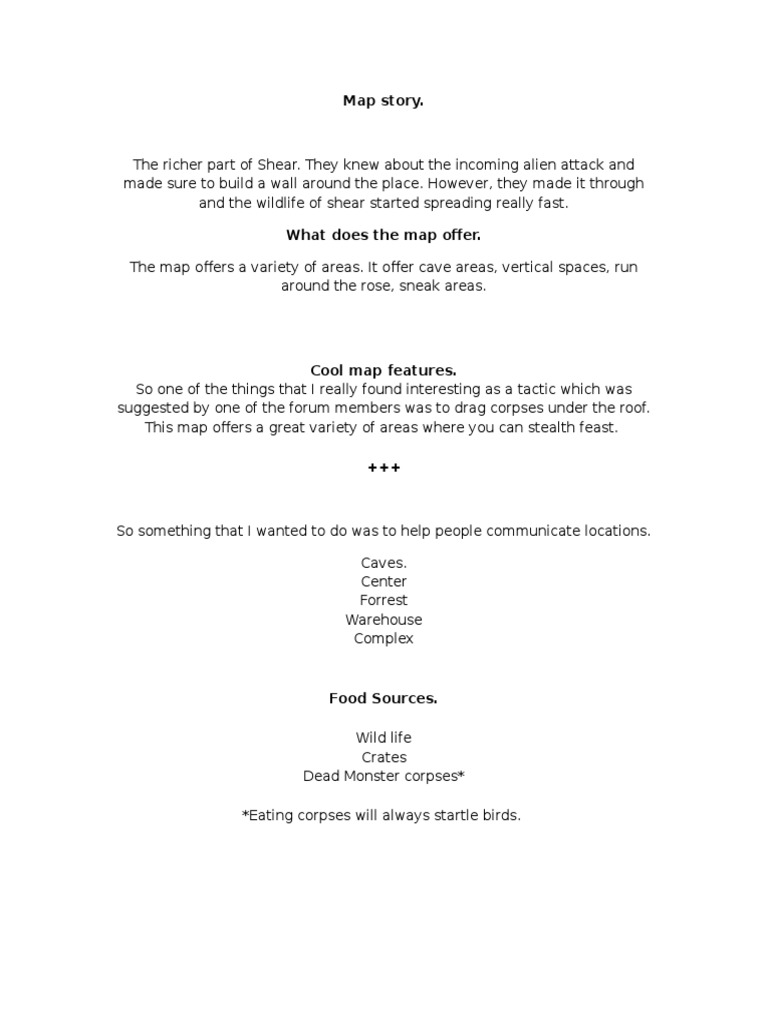 Map story.

The richer part of Shear. They knew about the incoming alien attack and made sure to build a wall around the place. However, they made it through and the wildlife of shear started spreading really fast.

What does the map offer.

The map offers a variety of areas. It offer cave areas, vertical spaces, run around the rose, sneak areas.

Cool map features.
So one of the things that I really found interesting as a tactic which was suggested by one of the forum members was to drag corpses under the roof. This map offers a great variety of areas where you can stealth feast.

+++

So something that I wanted to do was to help people communicate locations.

Caves.
Center
Forrest
Warehouse
Complex

Food Sources.

Wild life
Crates
Dead Monster corpses*

*Eating corpses will always startle birds.